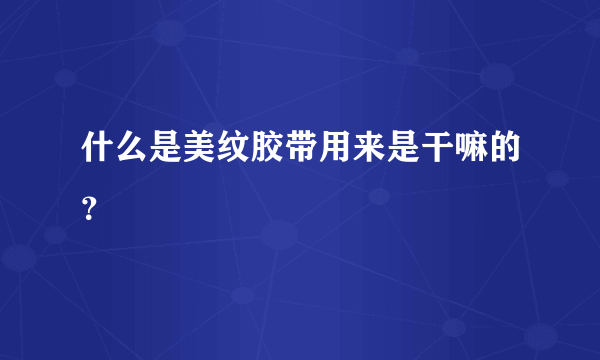 什么是美纹胶带用来是干嘛的？